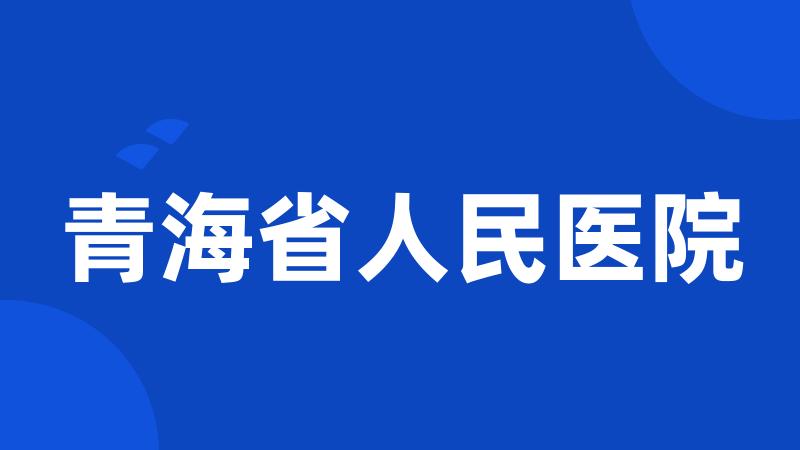 青海省人民医院